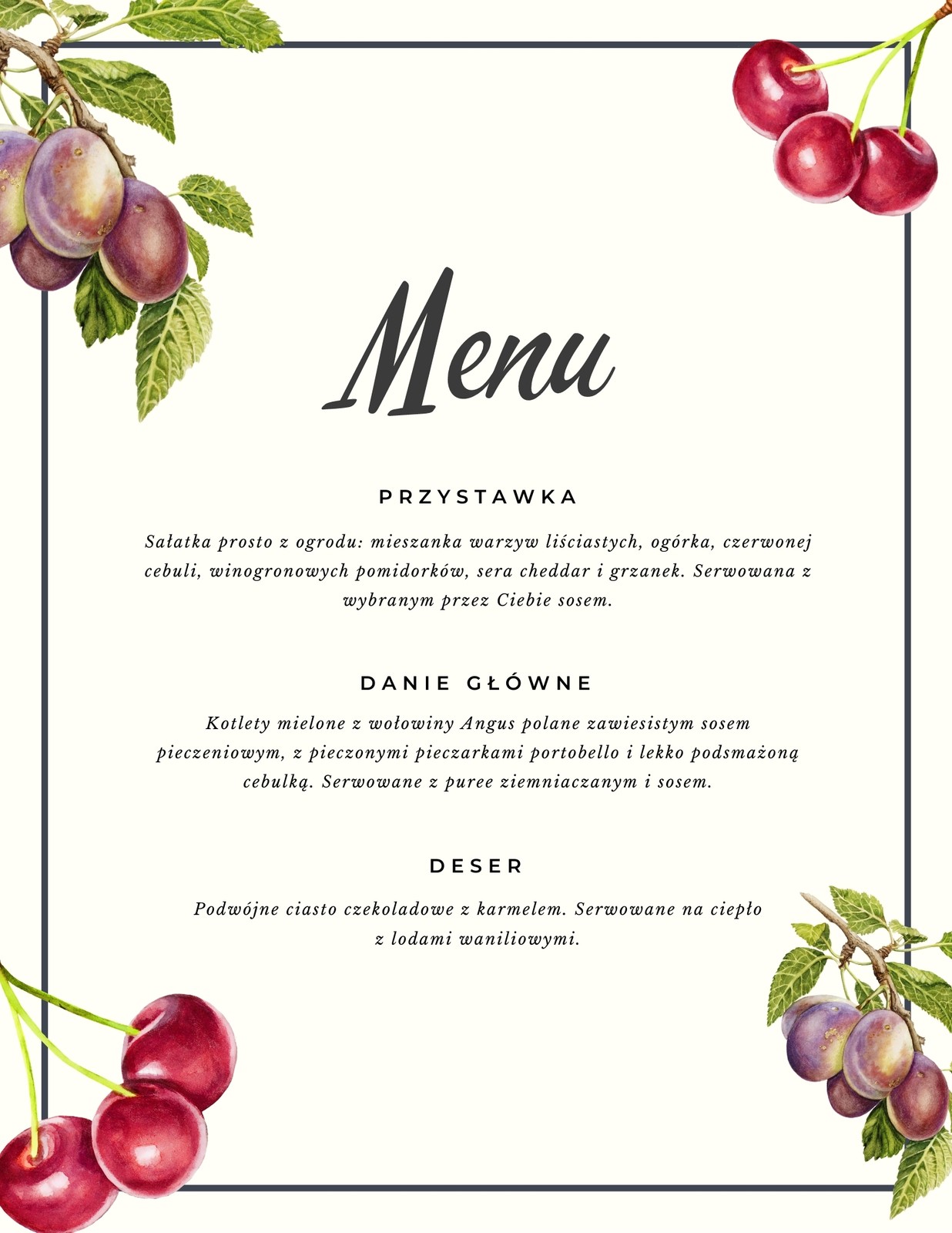 Menu

PRZYSTAWKA

Sałatka prosto z ogrodu: mieszanka warzyw liściastych, ogórka, czerwonej cebuli, winogronowych pomidorków, sera cheddar i grzanek. Serwowana z wybranym przez Ciebie sosem.

DANIE GŁÓWNE

Kotlety mielone z wołowiny Angus polane zawiesistym sosem pieczeniowym, z pieczonymi pieczarkami portobello i lekko podsmażoną cebulką. Serwowane z puree ziemniaczanym i sosem.

DESER

Podwójne ciasto czekoladowe z karmelem. Serwowane na ciepło z lodami waniliowymi.